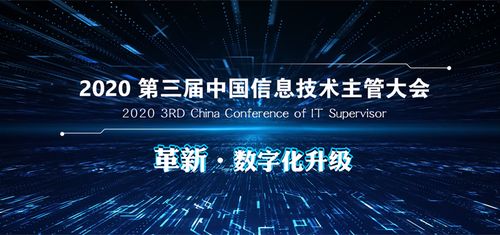 2020 第三届中国信息技术主管大会

2020 3RD China Conference of IT Supervisor

革新 · 数字化升级